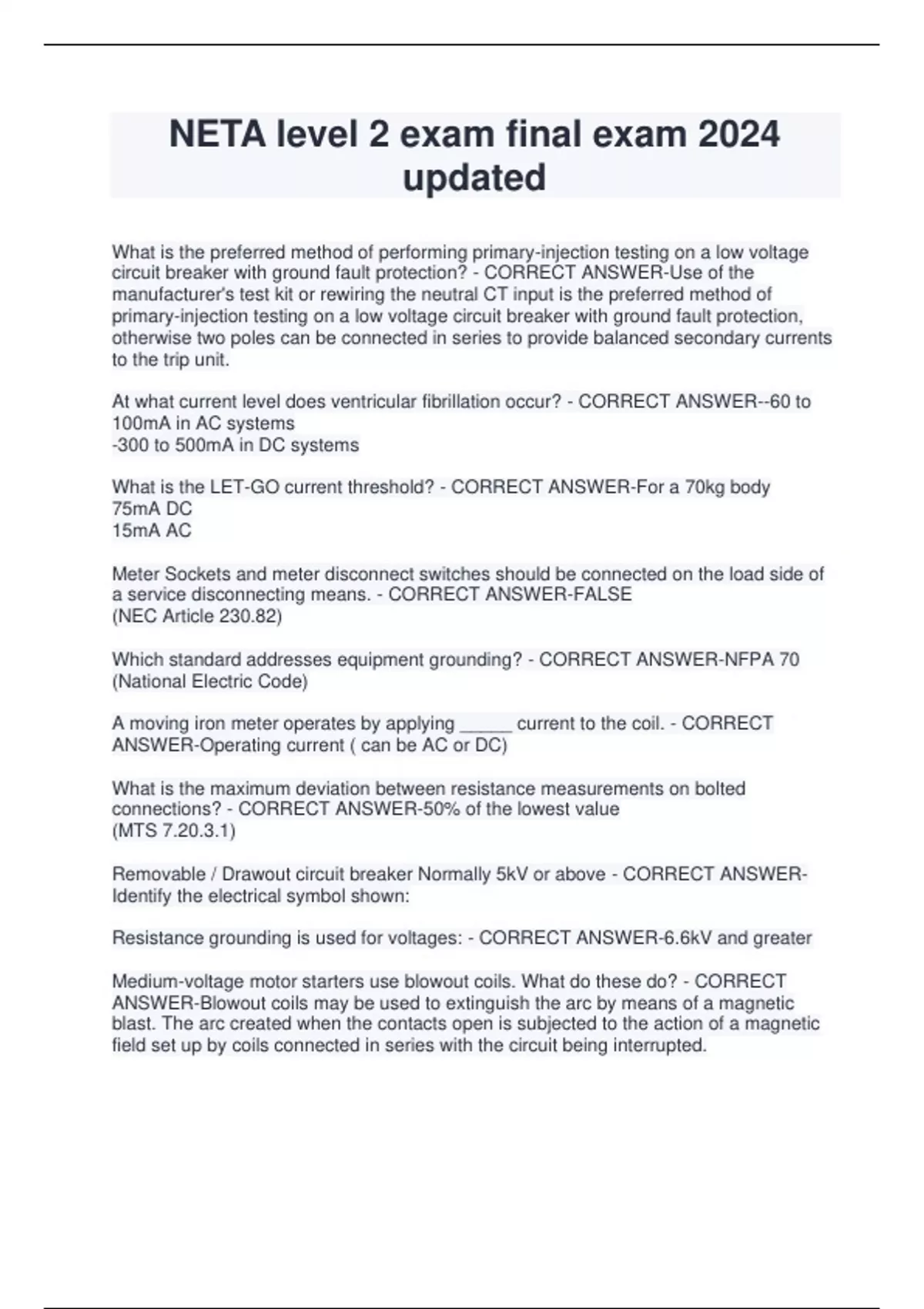 NETA level 2 exam final exam 2024 updated

What is the preferred method of performing primary-injection testing on a low voltage circuit breaker with ground fault protection? - CORRECT ANSWER-Use of the manufacturer's test kit or rewiring the neutral CT input is the preferred method of primary-injection testing on a low voltage circuit breaker with ground fault protection, otherwise two poles can be connected in series to provide balanced secondary currents to the trip unit.

At what current level does ventricular fibrillation occur? - CORRECT ANSWER--60 to 100mA in AC systems
-300 to 500mA in DC systems

What is the LET-GO current threshold? - CORRECT ANSWER-For a 70kg body
75mA DC
15mA AC

Meter Sockets and meter disconnect switches should be connected on the load side of a service disconnecting means. - CORRECT ANSWER-FALSE
(NEC Article 230.82)

Which standard addresses equipment grounding? - CORRECT ANSWER-NFPA 70 (National Electric Code)

A moving iron meter operates by applying _____ current to the coil. - CORRECT ANSWER-Operating current ( can be AC or DC)

What is the maximum deviation between resistance measurements on bolted connections? - CORRECT ANSWER-50% of the lowest value
(MTS 7.20.3.1)

Removable / Drawout circuit breaker Normally 5kV or above - CORRECT ANSWER-Identify the electrical symbol shown:

Resistance grounding is used for voltages: - CORRECT ANSWER-6.6kV and greater

Medium-voltage motor starters use blowout coils. What do these do? - CORRECT ANSWER-Blowout coils may be used to extinguish the arc by means of a magnetic blast. The arc created when the contacts open is subjected to the action of a magnetic field set up by coils connected in series with the circuit being interrupted.